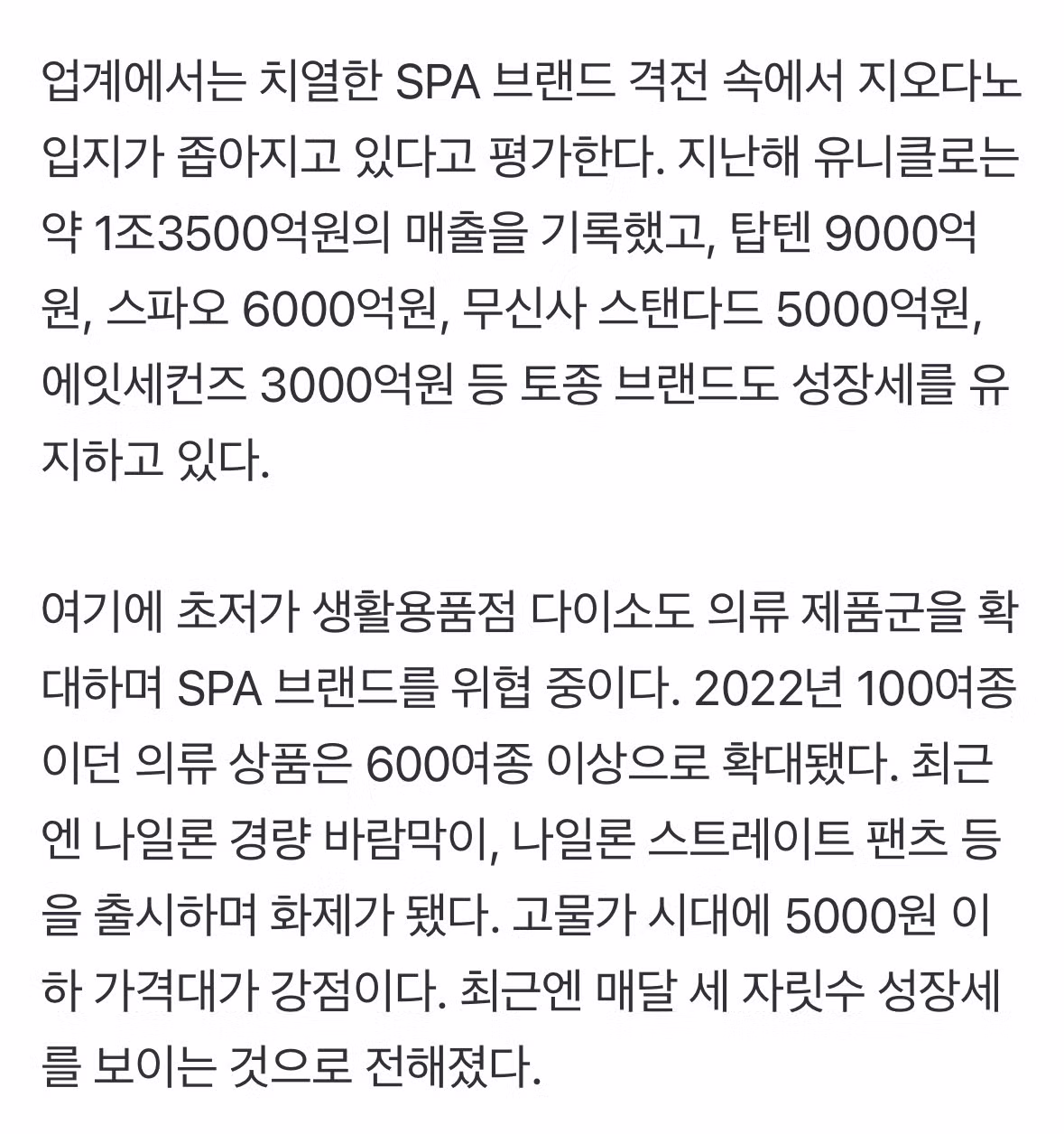 업계에서는 치열한 SPA 브랜드 격전 속에서 지오다노 입지가 좁아지고 있다고 평가한다. 지난해 유니클로는 약 1조3500억원의 매출을 기록했고, 탑텐 9000억원, 스파오 6000억원, 무신사 스탠다드 5000억원, 에잇세컨즈 3000억원 등 토종 브랜드도 성장세를 유지하고 있다.

여기에 초저가 생활용품점 다이소도 의류 제품군을 확대하며 SPA 브랜드를 위협 중이다. 2022년 100여종이던 의류 상품은 600여종 이상으로 확대됐다. 최근엔 나일론 경량 바람막이, 나일론 스트레이트 팬츠 등을 출시하며 화제가 됐다. 고물가 시대에 5000원 이하 가격대가 강점이다. 최근엔 매달 세 자릿수 성장세를 보이는 것으로 전해졌다.